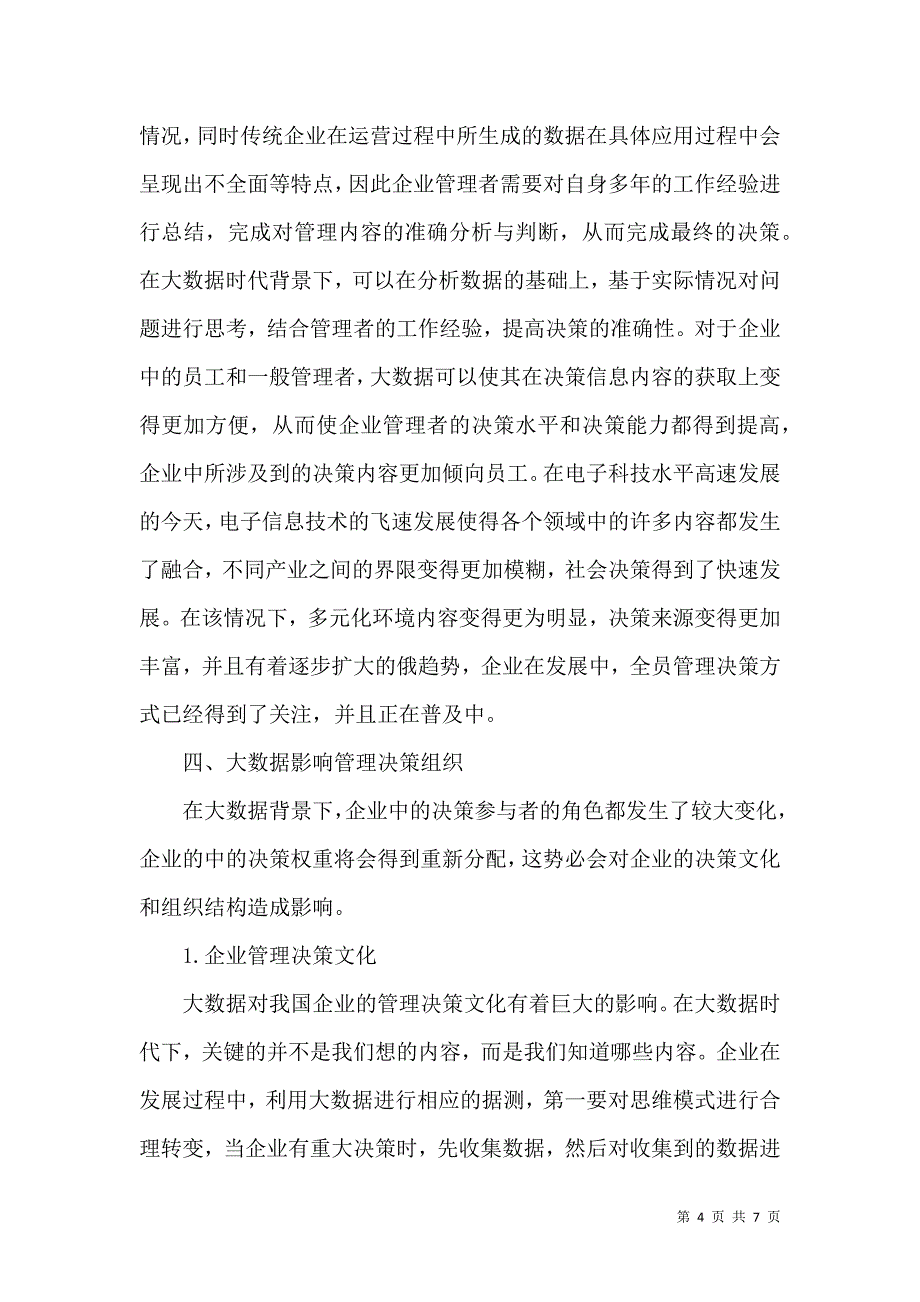 情况，同时传统企业在运营过程中所生成的数据在具体应用过程中会呈现出不全面等特点，因此企业管理者需要对自身多年的工作经验进行总结，完成对管理内容的准确分析与判断，从而完成最终的决策。在大数据时代背景下，可以在分析数据的基础上，基于实际情况对问题进行思考，结合管理者的工作经验，提高决策的准确性。对于企业中的员工和一般管理者，大数据可以使其在决策信息内容的获取上变得更加方便，从而使企业管理者的决策水平和决策能力都得到提高，企业中所涉及到的决策内容更加倾向员工。在电子科技水平高速发展的今天，电子信息技术的飞速发展使得各个领域中的许多内容都发生了融合，不同产业之间的界限变得更加模糊，社会决策得到了快速发展。在该情况下，多元化环境内容变得更为明显，决策来源变得更加丰富，并且有着逐步扩大的俄趋势，企业在发展中，全员管理决策方式已经得到了关注，并且正在普及中。

四、大数据影响管理决策组织

在大数据背景下，企业中的决策参与者的角色都发生了较大变化，企业的中的决策权重将会得到重新分配，这势必会对企业的决策文化和组织结构造成影响。

1. 企业管理决策文化

大数据对我国企业的管理决策文化有着巨大的影响。在大数据时代下，关键的并不是我们想的内容，而是我们知道哪些内容。企业在发展过程中，利用大数据进行相应的据测，第一要对思维模式进行合理转变，当企业有重大决策时，先收集数据，然后对收集到的数据进

第 4 页 共 7 页